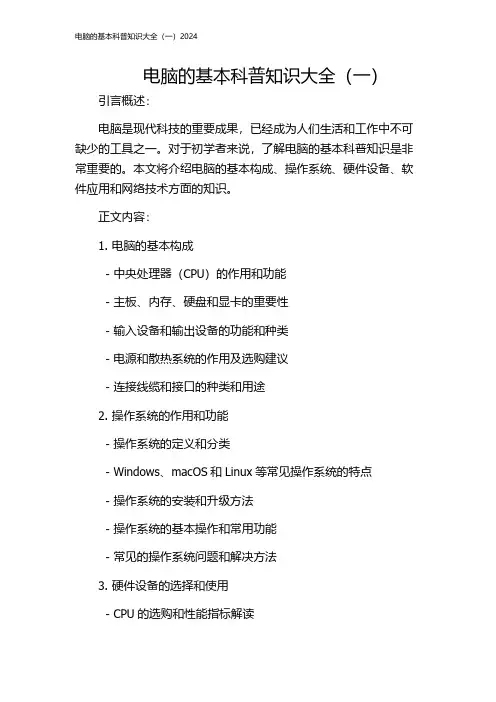 电脑的基本科普知识大全（一）2024

电脑的基本科普知识大全（一）

引言概述：

电脑是现代科技的重要成果，已经成为人们生活和工作中不可缺少的工具之一。对于初学者来说，了解电脑的基本科普知识是非常重要的。本文将介绍电脑的基本构成、操作系统、硬件设备、软件应用和网络技术方面的知识。

正文内容：

1. 电脑的基本构成

- 中央处理器（CPU）的作用和功能

- 主板、内存、硬盘和显卡的重要性

- 输入设备和输出设备的功能和种类

- 电源和散热系统的作用及选购建议

- 连接线缆和接口的种类和用途

2. 操作系统的作用和功能

- 操作系统的定义和分类

- Windows、macOS 和 Linux 等常见操作系统的特点

- 操作系统的安装和升级方法

- 操作系统的基本操作和常用功能

- 常见的操作系统问题和解决方法

3. 硬件设备的选择和使用

- CPU 的选购和性能指标解读